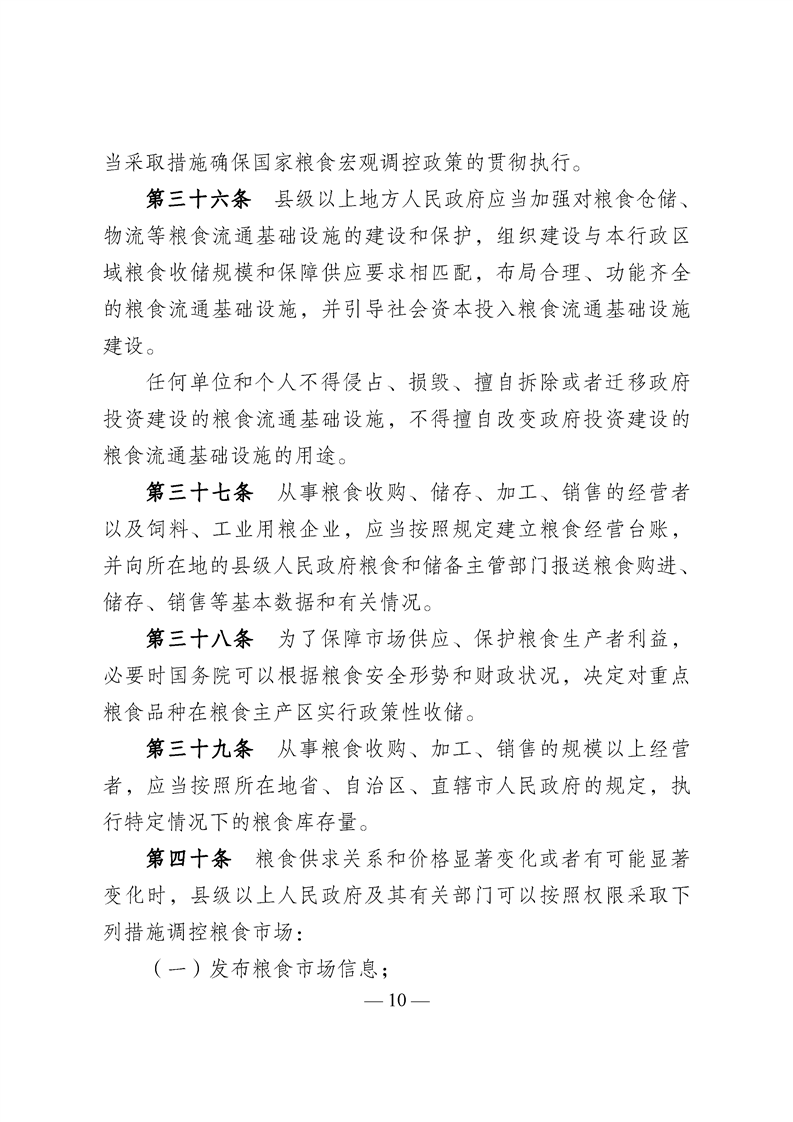 当采取措施确保国家粮食宏观调控政策的贯彻执行。

第三十六条　县级以上地方人民政府应当加强对粮食仓储、物流等粮食流通基础设施的建设和保护，组织建设与本行政区域粮食收储规模和保障供应要求相匹配，布局合理、功能齐全的粮食流通基础设施，并引导社会资本投入粮食流通基础设施建设。

任何单位和个人不得侵占、损毁、擅自拆除或者迁移政府投资建设的粮食流通基础设施，不得擅自改变政府投资建设的粮食流通基础设施的用途。

第三十七条　从事粮食收购、储存、加工、销售的经营者以及饲料、工业用粮企业，应当按照规定建立粮食经营台账，并向所在地的县级人民政府粮食和储备主管部门报送粮食购进、储存、销售等基本数据和有关情况。

第三十八条　为了保障市场供应、保护粮食生产者利益，必要时国务院可以根据粮食安全形势和财政状况，决定对重点粮食品种在粮食主产区实行政策性收储。

第三十九条　从事粮食收购、加工、销售的规模以上经营者，应当按照所在地省、自治区、直辖市人民政府的规定，执行特定情况下的粮食库存量。

第四十条　粮食供求关系和价格显著变化或者有可能显著变化时，县级以上人民政府及其有关部门可以按照权限采取下列措施调控粮食市场：

（一）发布粮食市场信息；

— 10 —